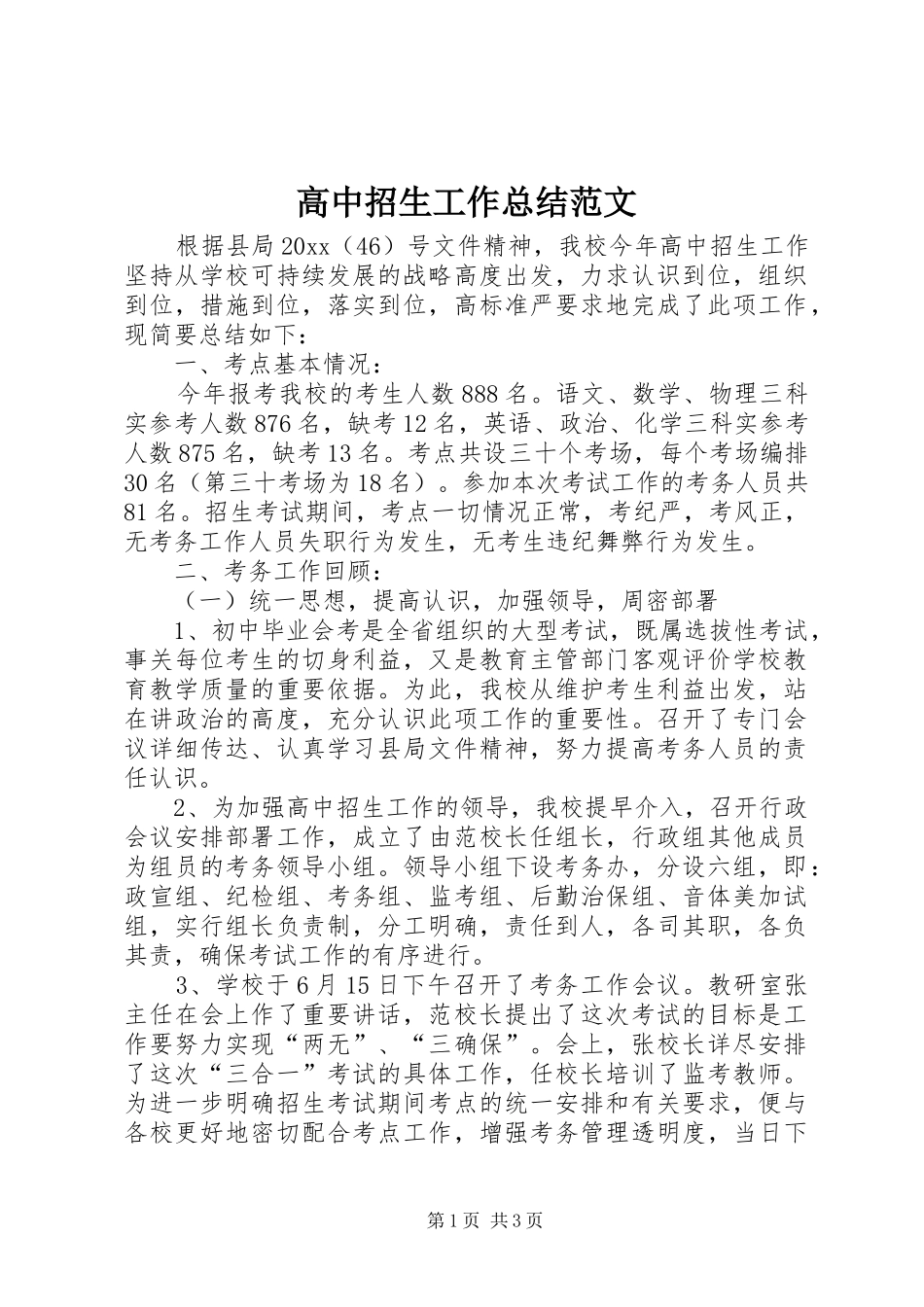 高中招生工作总结范文

根据县局20xx（46）号文件精神，我校今年高中招生工作坚持从学校可持续发展的战略高度出发，力求认识到位，组织到位，措施到位，落实到位，高标准严要求地完成了此项工作，现简要总结如下：

一、考点基本情况：

今年报考我校的考生人数888名。语文、数学、物理三科实参考人数876名，缺考12名，英语、政治、化学三科实参考人数875名，缺考13名。考点共设三十个考场，每个考场编排30名（第三十考场为18名）。参加本次考试工作的考务人员共81名。招生考试期间，考点一切情况正常，考纪严，考风正，无考务工作人员失职行为发生，无考生违纪舞弊行为发生。

二、考务工作回顾：

（一）统一思想，提高认识，加强领导，周密部署

1、初中毕业会考是全省组织的大型考试，既属选拔性考试，事关每位考生的切身利益，又是教育主管部门客观评价学校教育教学质量的重要依据。为此，我校从维护考生利益出发，站在讲政治的高度，充分认识此项工作的重要性。召开了专门会议详细传达、认真学习县局文件精神，努力提高考务人员的责任认识。

2、为加强高中招生工作的领导，我校提早介入，召开行政会议安排部署工作，成立了由范校长任组长，行政组其他成员为组员的考务领导小组。领导小组下设考务办，分设六组，即：政宣组、纪检组、考务组、监考组、后勤治保组、音体美加试组，实行组长负责制，分工明确，责任到人，各司其职，各负其责，确保考试工作的有序进行。

3、学校于6月15日下午召开了考务工作会议。教研室张主任在会上作了重要讲话，范校长提出了这次考试的目标是工作要努力实现“两无”、“三确保”。会上，张校长详尽安排了这次“三合一”考试的具体工作，任校长培训了监考教师。为进一步明确招生考试期间考点的统一安排和有关要求，便与各校更好地密切配合考点工作，增强考务管理透明度，当日下

第1页 共3页